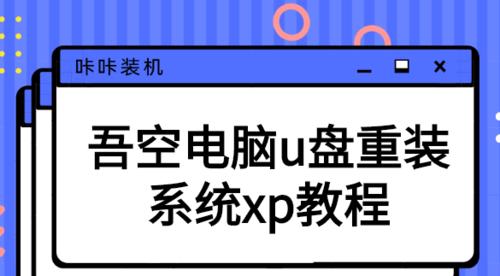 咔咔装机

吾空电脑u盘重装系统xp教程